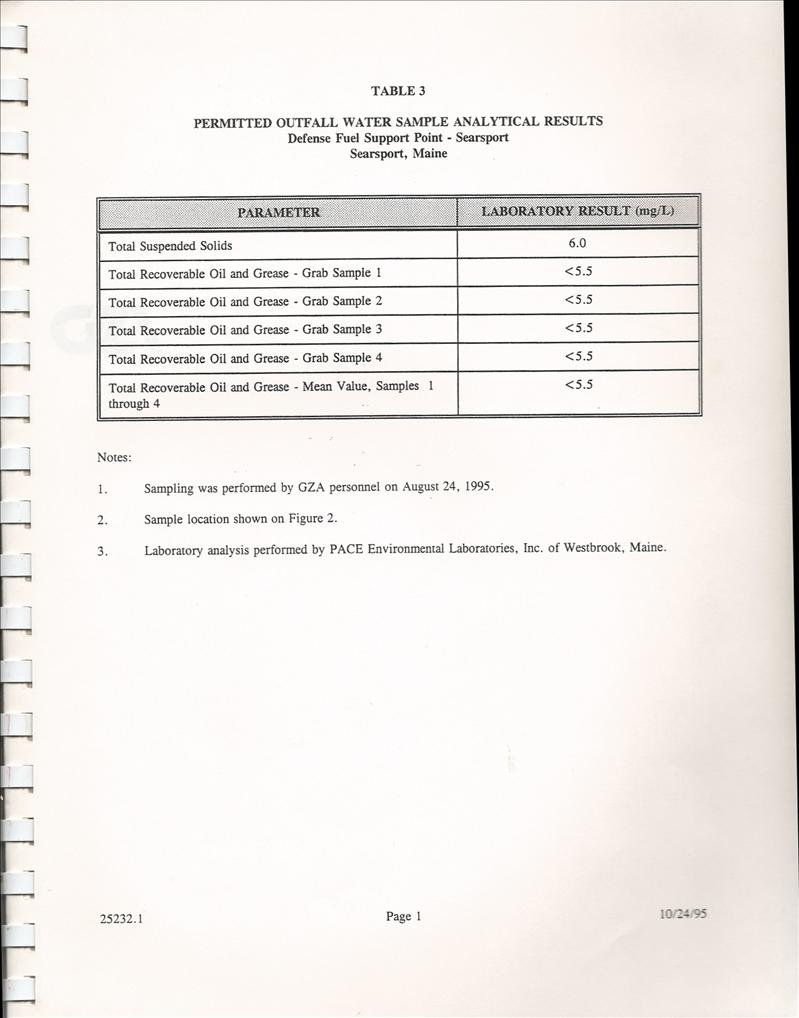 TABLE 3

PERMITTED OUTFALL WATER SAMPLE ANALYTICAL RESULTS
Defense Fuel Support Point - Searsport
Searsport, Maine

| PARAMETER | LABORATORY RESULT (mg/L) |
|---|---|
| Total Suspended Solids | 6.0 |
| Total Recoverable Oil and Grease - Grab Sample 1 | <5.5 |
| Total Recoverable Oil and Grease - Grab Sample 2 | <5.5 |
| Total Recoverable Oil and Grease - Grab Sample 3 | <5.5 |
| Total Recoverable Oil and Grease - Grab Sample 4 | <5.5 |
| Total Recoverable Oil and Grease - Mean Value, Samples 1 through 4 | <5.5 |

Notes:

1. Sampling was performed by GZA personnel on August 24, 1995.

2. Sample location shown on Figure 2.

3. Laboratory analysis performed by PACE Environmental Laboratories, Inc. of Westbrook, Maine.

25232.1

Page 1

10/24/95